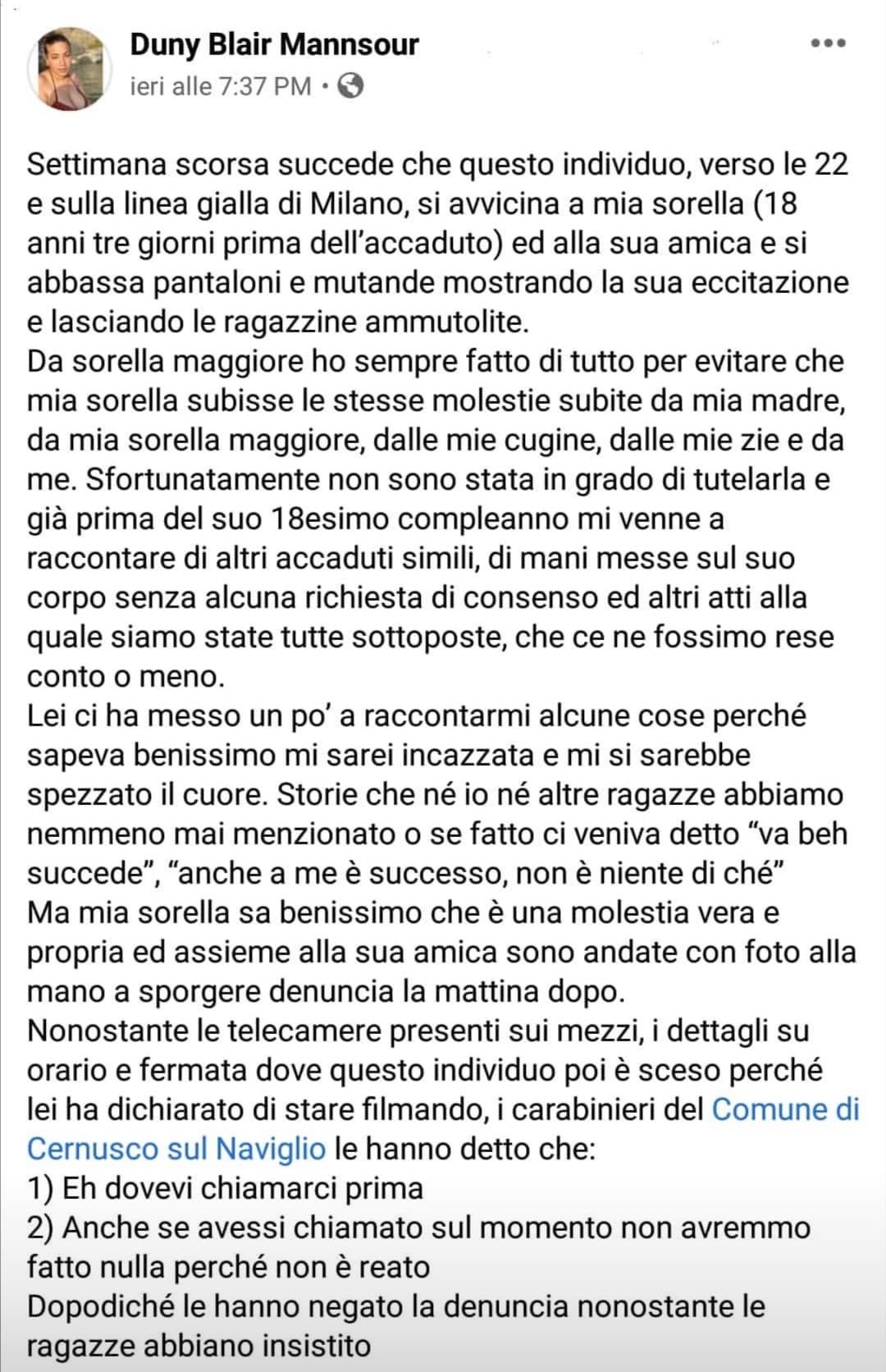 Duny Blair Mannsour
ieri alle 7:37 PM •

Settimana scorsa succede che questo individuo, verso le 22 e sulla linea gialla di Milano, si avvicina a mia sorella (18 anni tre giorni prima dell'accaduto) ed alla sua amica e si abbassa pantaloni e mutande mostrando la sua eccitazione e lasciando le ragazzine ammutolite.
Da sorella maggiore ho sempre fatto di tutto per evitare che mia sorella subisse le stesse molestie subite da mia madre, da mia sorella maggiore, dalle mie cugine, dalle mie zie e da me. Sfortunatamente non sono stata in grado di tutelarla e già prima del suo 18esimo compleanno mi venne a raccontare di altri accaduti simili, di mani messe sul suo corpo senza alcuna richiesta di consenso ed altri atti alla quale siamo state tutte sottoposte, che ce ne fossimo rese conto o meno.
Lei ci ha messo un po' a raccontarmi alcune cose perché sapeva benissimo mi sarei incazzata e mi si sarebbe spezzato il cuore. Storie che né io né altre ragazze abbiamo nemmeno mai menzionato o se fatto ci veniva detto "va beh succede", "anche a me è successo, non è niente di ché"
Ma mia sorella sa benissimo che è una molestia vera e propria ed assieme alla sua amica sono andate con foto alla mano a sporgere denuncia la mattina dopo.
Nonostante le telecamere presenti sui mezzi, i dettagli su orario e fermata dove questo individuo poi è sceso perché lei ha dichiarato di stare filmando, i carabinieri del Comune di Cernusco sul Naviglio le hanno detto che:
1) Eh dovevi chiamarci prima
2) Anche se avessi chiamato sul momento non avremmo fatto nulla perché non è reato
Dopodiché le hanno negato la denuncia nonostante le ragazze abbiano insistito